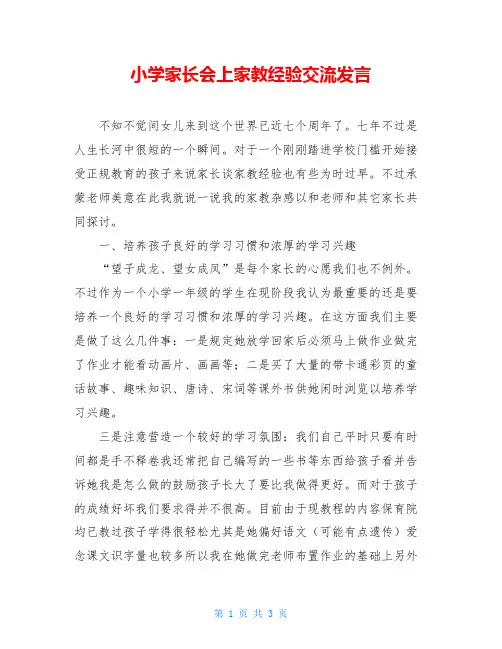 小学家长会上家教经验交流发言

不知不觉间女儿来到这个世界已近七个周年了。七年不过是人生长河中很短的一个瞬间。对于一个刚刚踏进学校门槛开始接受正规教育的孩子来说家长谈家教经验也有些为时过早。不过承蒙老师美意在此我就说一说我的家教杂感以和老师和其它家长共同探讨。

一、培养孩子良好的学习习惯和浓厚的学习兴趣

“望子成龙、望女成凤”是每个家长的心愿我们也不例外。不过作为一个小学一年级的学生在现阶段我认为最重要的还是要培养一个良好的学习习惯和浓厚的学习兴趣。在这方面我们主要是做了这么几件事：一是规定她放学回家后必须马上做作业做完了作业才能看动画片、画画等；二是买了大量的带卡通彩页的童话故事、趣味知识、唐诗、宋词等课外书供她闲时浏览以培养学习兴趣。

三是注意营造一个较好的学习氛围：我们自己平时只要有时间都是手不释卷我还常把自己编写的一些书等东西给孩子看并告诉她我是怎么做的鼓励孩子长大了要比我做得更好。而对于孩子的成绩好坏我们要求得并不很高。目前由于现教程的内容保育院均已教过孩子学得很轻松尤其是她偏好语文（可能有点遗传）爱念课文识字量也较多所以我在她做完老师布置作业的基础上另外

第 1 页 共 3 页